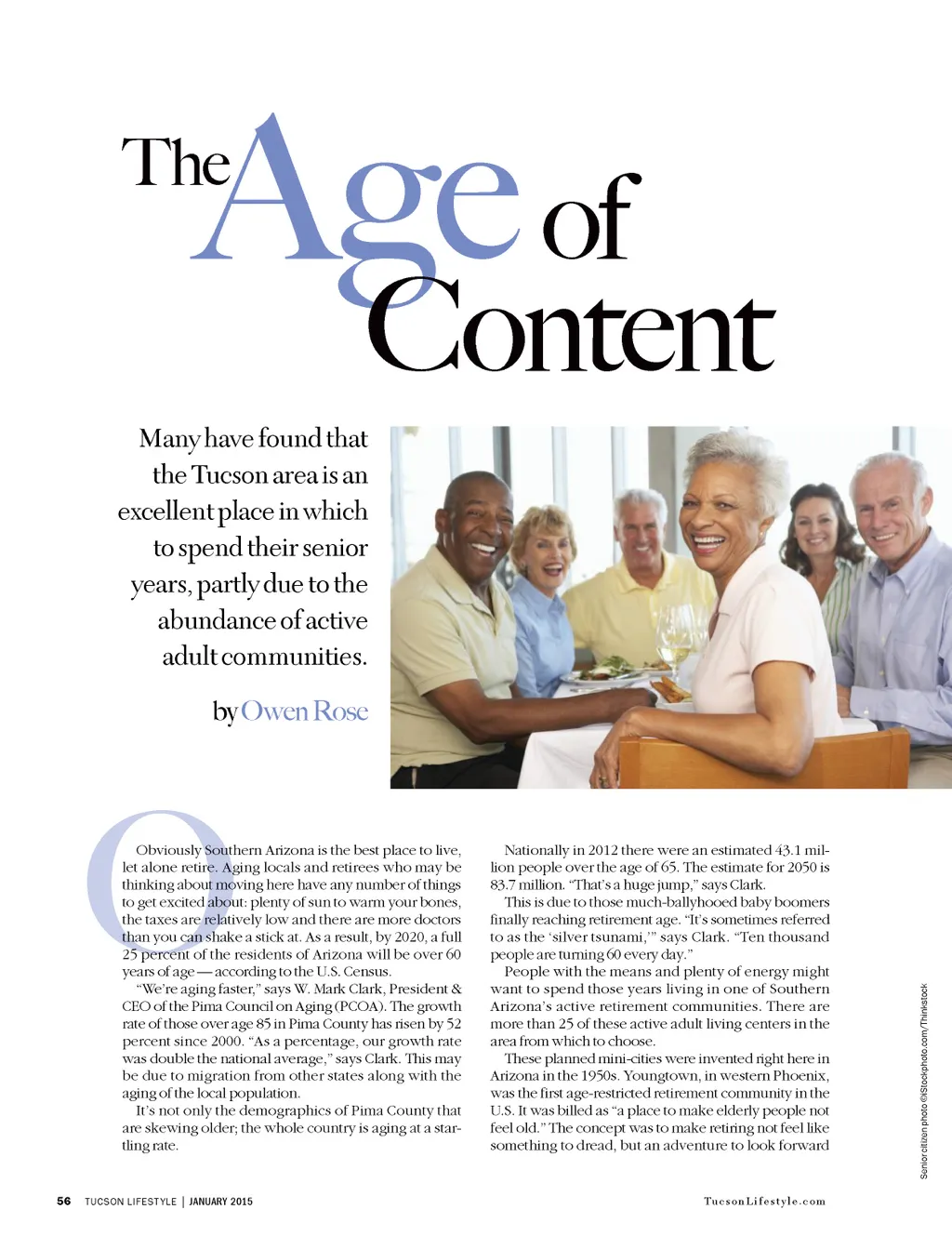 The Age of Content

Many have found that the Tucson area is an excellent place in which to spend their senior years, partly due to the abundance of active adult communities.

by Owen Rose

Obviously Southern Arizona is the best place to live, let alone retire. Aging locals and retirees who may be thinking about moving here have any number of things to get excited about: plenty of sun to warm your bones, the taxes are relatively low and there are more doctors than you can shake a stick at. As a result, by 2020, a full 25 percent of the residents of Arizona will be over 60 years of age — according to the U.S. Census.

"We're aging faster," says W. Mark Clark, President & CEO of the Pima Council on Aging (PCOA). The growth rate of those over age 85 in Pima County has risen by 52 percent since 2000. "As a percentage, our growth rate was double the national average," says Clark. This may be due to migration from other states along with the aging of the local population.

It's not only the demographics of Pima County that are skewing older; the whole country is aging at a startling rate.

Nationally in 2012 there were an estimated 43.1 million people over the age of 65. The estimate for 2050 is 83.7 million. "That's a huge jump," says Clark.

This is due to those much-ballyhooed baby boomers finally reaching retirement age. "It's sometimes referred to as the 'silver tsunami,'" says Clark. "Ten thousand people are turning 60 every day."

People with the means and plenty of energy might want to spend those years living in one of Southern Arizona's active retirement communities. There are more than 25 of these active adult living centers in the area from which to choose.

These planned mini-cities were invented right here in Arizona in the 1950s. Youngtown, in western Phoenix, was the first age-restricted retirement community in the U.S. It was billed as "a place to make elderly people not feel old." The concept was to make retiring not feel like something to dread, but an adventure to look forward

Senior citizen photo ©iStockphoto.com/Thinkstock

56 TUCSON LIFESTYLE | JANUARY 2015

TucsonLifestyle.com